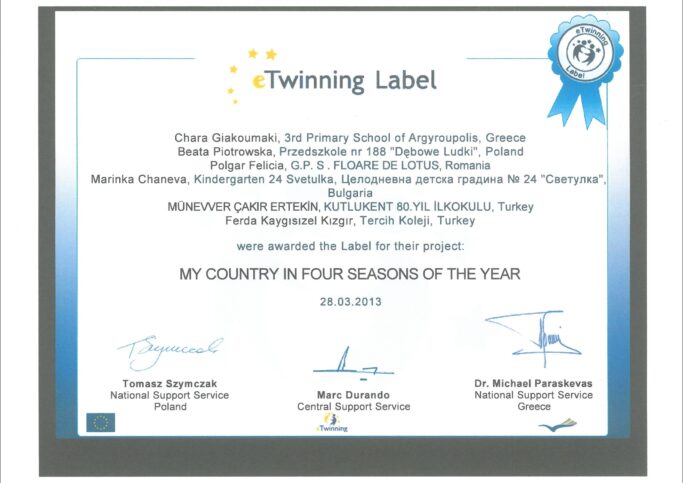 eTwinning Label

eTwinning Label

Chara Giakoumaki, 3rd Primary School of Argyroupolis, Greece
Beata Piotrowska, Przedszkole nr 188 "Dębowe Ludki", Poland
Polgar Felicia, G.P. S . FLOARE DE LOTUS, Romania
Marinka Chaneva, Kindergarten 24 Svetulka, Целодневна детска градина № 24 "Светулка", Bulgaria
MÜNEVVER ÇAKIR ERTEKİN, KUTLUKENT 80.YIL İLKOKULU, Turkey
Ferda Kaygısızel Kızgır, Tercih Koleji, Turkey

were awarded the Label for their project:

MY COUNTRY IN FOUR SEASONS OF THE YEAR

28.03.2013

Tomasz Szymczak
National Support Service
Poland

Marc Durando
Central Support Service

Dr. Michael Paraskevas
National Support Service
Greece

eTwinning